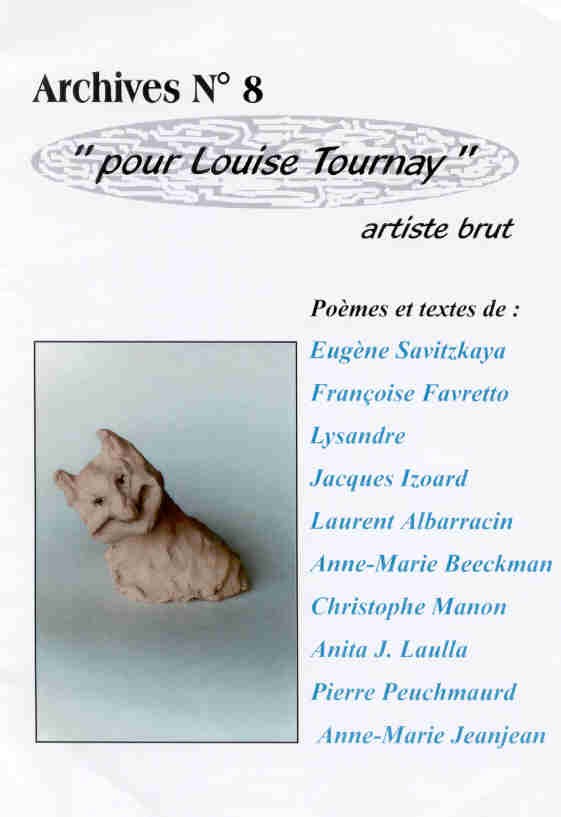 Archives N° 8

" pour Louise Tournay "

artiste brut

Poèmes et textes de :

Eugène Savitzkaya

Françoise Favretto

Lysandre

Jacques Izoard

Laurent Albarracin

Anne-Marie Beeckman

Christophe Manon

Anita J. Laulla

Pierre Peuchmaurd

Anne-Marie Jeanjean